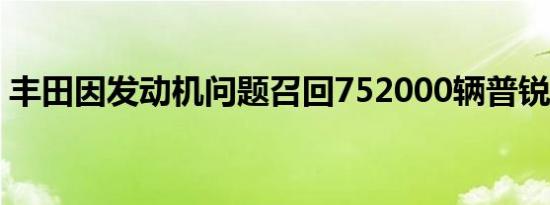 丰田因发动机问题召回752000辆普锐